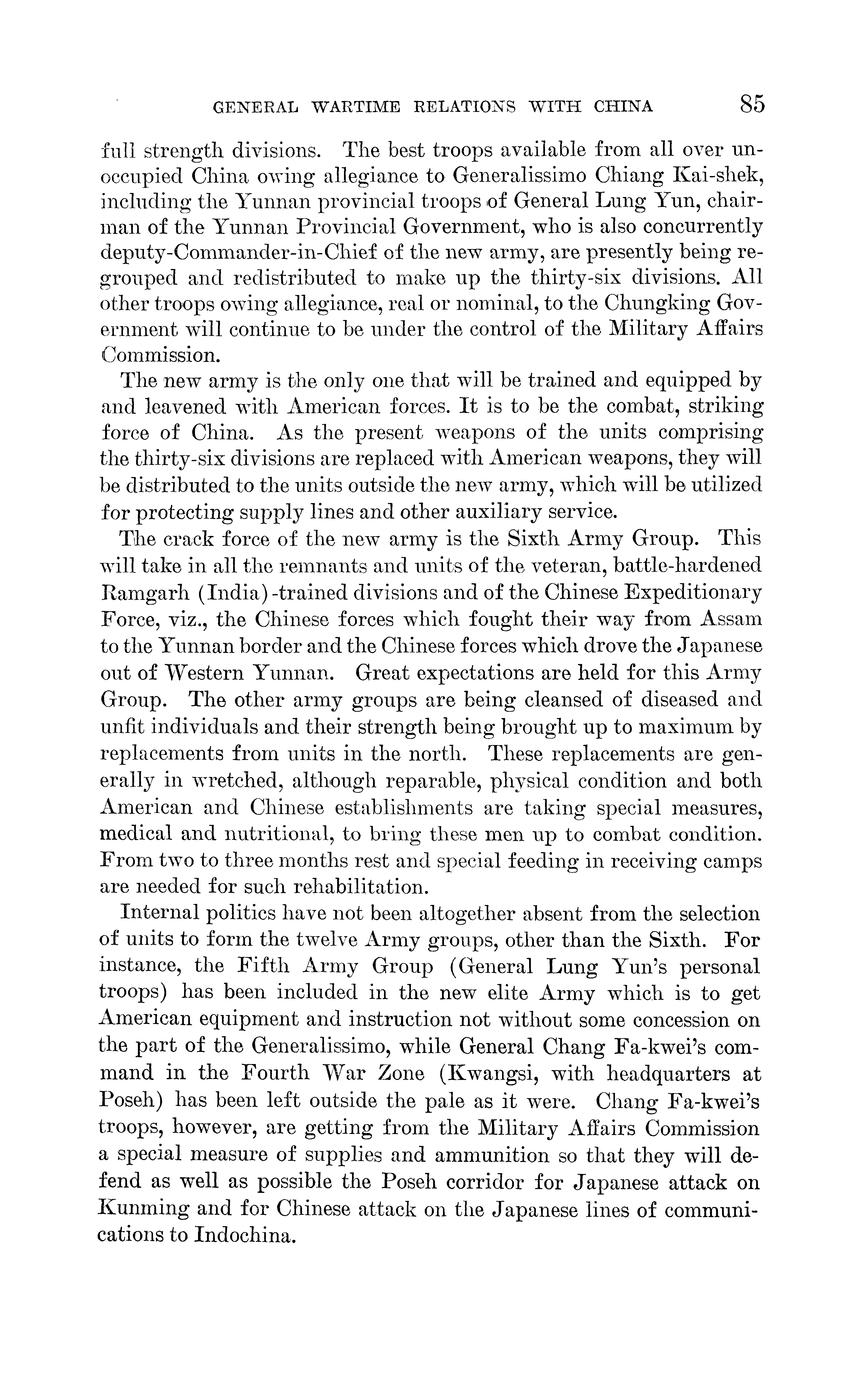 GENERAL WARTIME RELATIONS WITH CHINA 85

full strength divisions. The best troops available from all over unoccupied China owing allegiance to Generalissimo Chiang Kai-shek, including the Yunnan provincial troops of General Lung Yun, chairman of the Yunnan Provincial Government, who is also concurrently deputy-Commander-in-Chief of the new army, are presently being regrouped and redistributed to make up the thirty-six divisions. All other troops owing allegiance, real or nominal, to the Chungking Government will continue to be under the control of the Military Affairs Commission.

The new army is the only one that will be trained and equipped by and leavened with American forces. It is to be the combat, striking force of China. As the present weapons of the units comprising the thirty-six divisions are replaced with American weapons, they will be distributed to the units outside the new army, which will be utilized for protecting supply lines and other auxiliary service.

The crack force of the new army is the Sixth Army Group. This will take in all the remnants and units of the veteran, battle-hardened Ramgarh (India)-trained divisions and of the Chinese Expeditionary Force, viz., the Chinese forces which fought their way from Assam to the Yunnan border and the Chinese forces which drove the Japanese out of Western Yunnan. Great expectations are held for this Army Group. The other army groups are being cleansed of diseased and unfit individuals and their strength being brought up to maximum by replacements from units in the north. These replacements are generally in wretched, although reparable, physical condition and both American and Chinese establishments are taking special measures, medical and nutritional, to bring these men up to combat condition. From two to three months rest and special feeding in receiving camps are needed for such rehabilitation.

Internal politics have not been altogether absent from the selection of units to form the twelve Army groups, other than the Sixth. For instance, the Fifth Army Group (General Lung Yun's personal troops) has been included in the new elite Army which is to get American equipment and instruction not without some concession on the part of the Generalissimo, while General Chang Fa-kwei's command in the Fourth War Zone (Kwangsi, with headquarters at Poseh) has been left outside the pale as it were. Chang Fa-kwei's troops, however, are getting from the Military Affairs Commission a special measure of supplies and ammunition so that they will defend as well as possible the Poseh corridor for Japanese attack on Kunming and for Chinese attack on the Japanese lines of communications to Indochina.